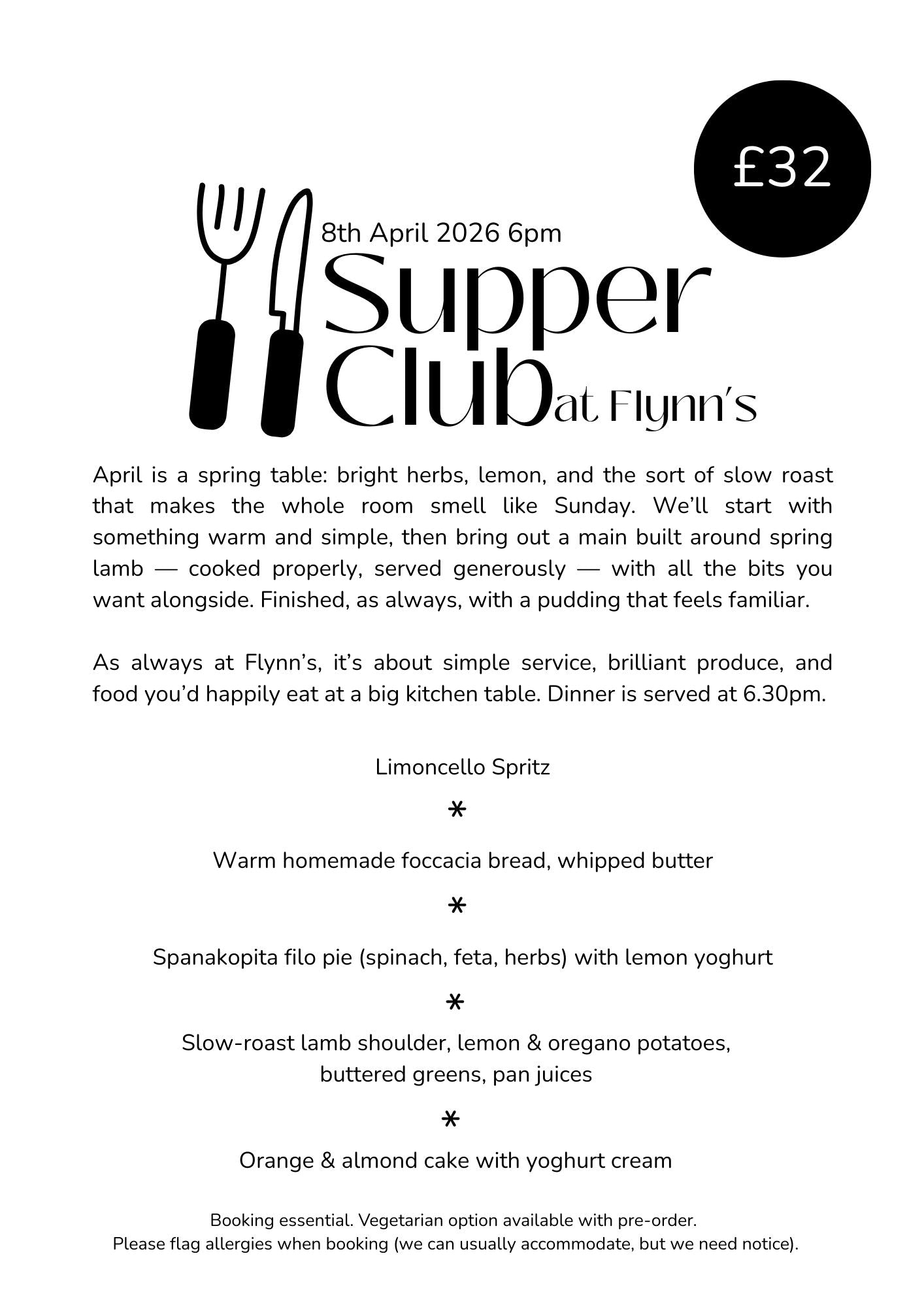 £32

8th April 2026 6pm

Supper Club at Flynn's

April is a spring table: bright herbs, lemon, and the sort of slow roast that makes the whole room smell like Sunday. We'll start with something warm and simple, then bring out a main built around spring lamb — cooked properly, served generously — with all the bits you want alongside. Finished, as always, with a pudding that feels familiar.

As always at Flynn's, it's about simple service, brilliant produce, and food you'd happily eat at a big kitchen table. Dinner is served at 6.30pm.

Limoncello Spritz

*

Warm homemade foccacia bread, whipped butter

*

Spanakopita filo pie (spinach, feta, herbs) with lemon yoghurt

*

Slow-roast lamb shoulder, lemon & oregano potatoes, buttered greens, pan juices

*

Orange & almond cake with yoghurt cream

Booking essential. Vegetarian option available with pre-order.
Please flag allergies when booking (we can usually accommodate, but we need notice).